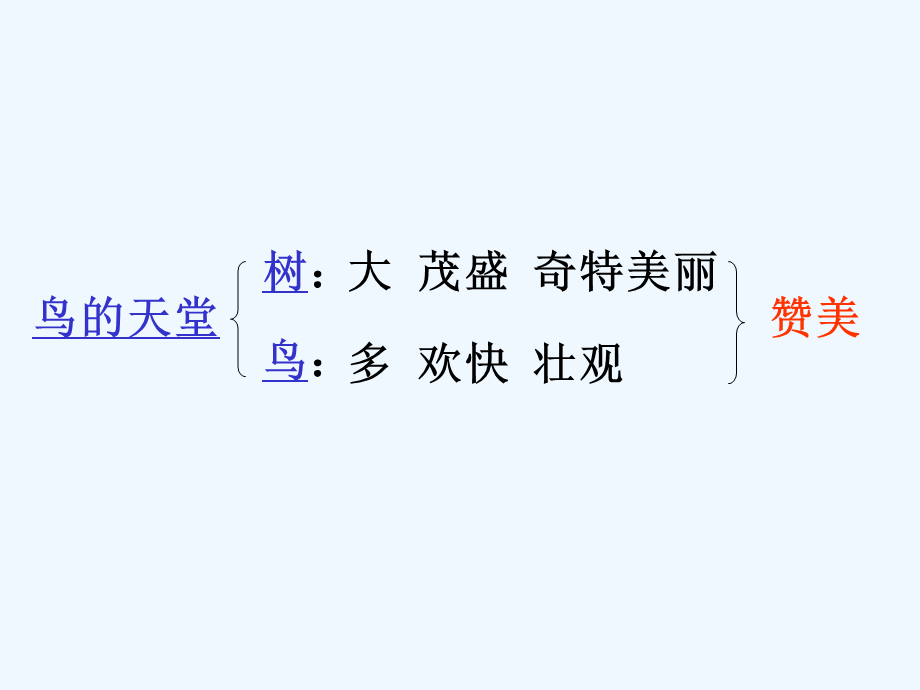 鸟的天堂

树：大 茂盛 奇特美丽

鸟：多 欢快 壮观

赞美